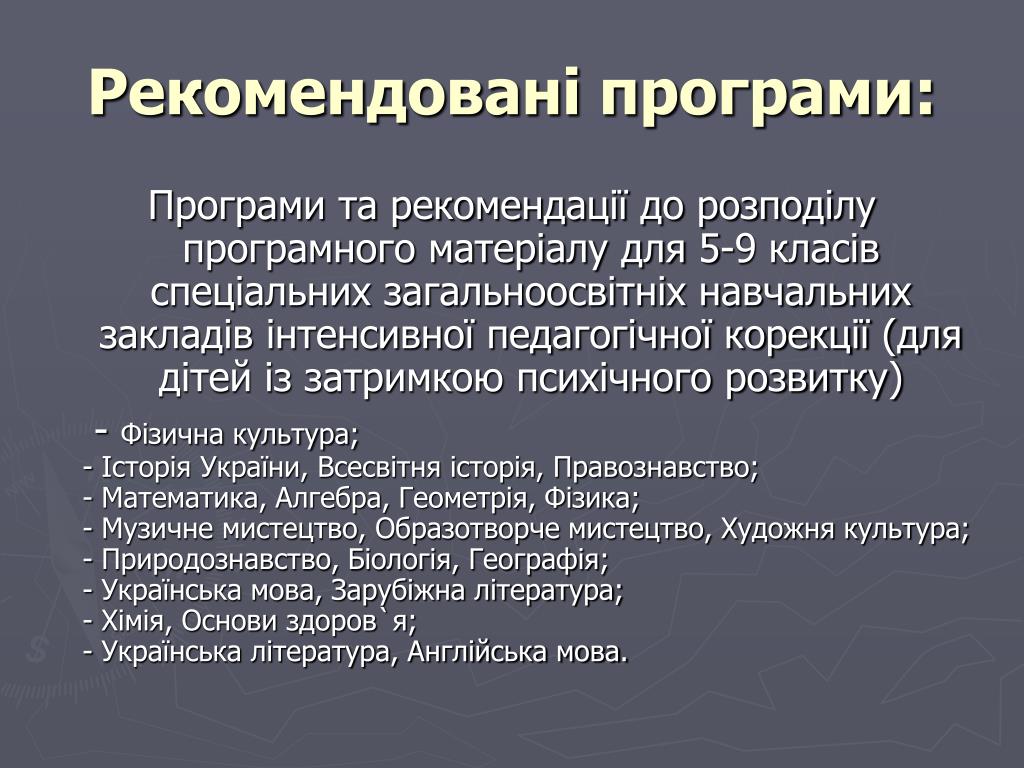 Рекомендовані програми:

Програми та рекомендації до розподілу програмного матеріалу для 5-9 класів спеціальних загальноосвітніх навчальних закладів інтенсивної педагогічної корекції (для дітей із затримкою психічного розвитку)

- Фізична культура;
- Історія України, Всесвітня історія, Правознавство;
- Математика, Алгебра, Геометрія, Фізика;
- Музичне мистецтво, Образотворче мистецтво, Художня культура;
- Природознавство, Біологія, Географія;
- Українська мова, Зарубіжна література;
- Хімія, Основи здоров`я;
- Українська література, Англійська мова.